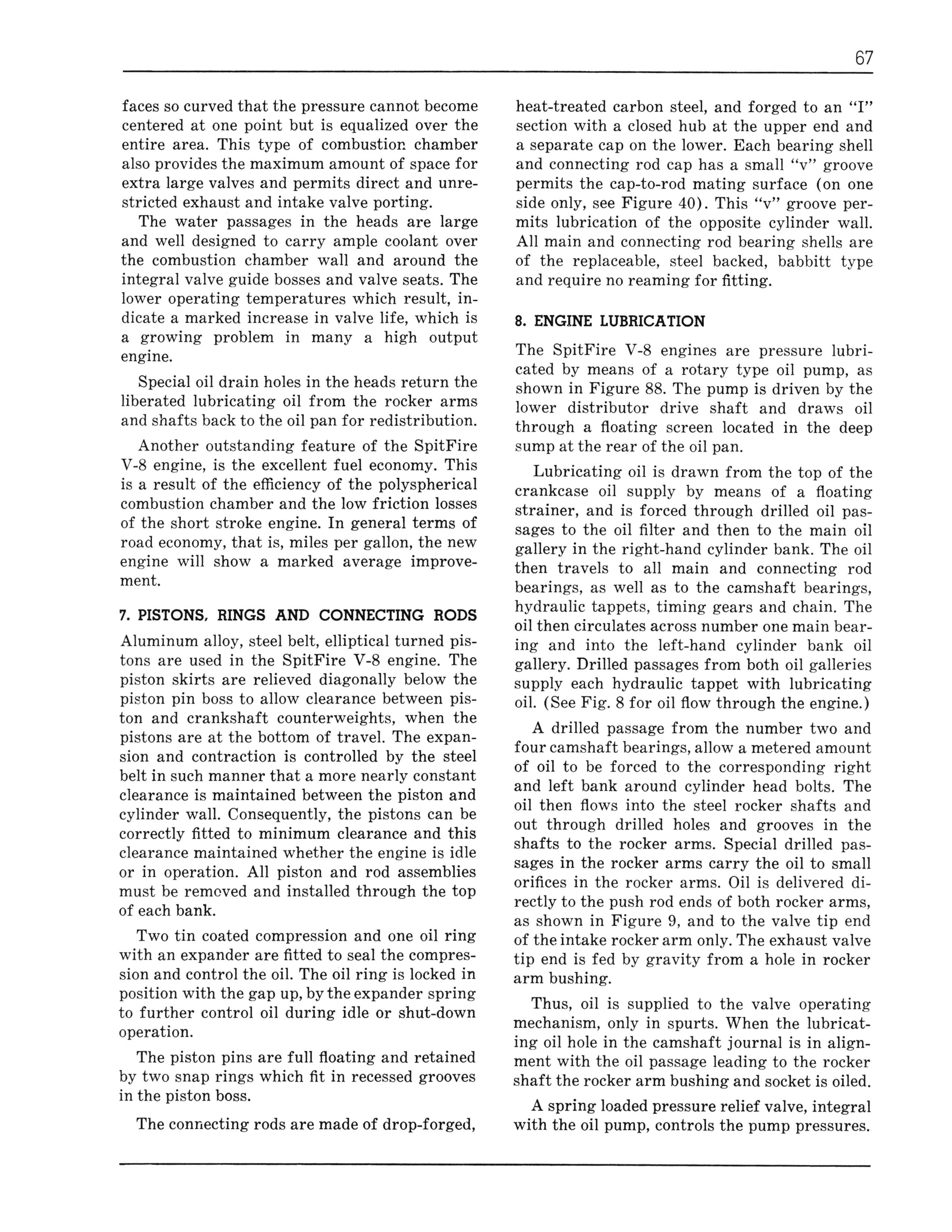 67

faces so curved that the pressure cannot become centered at one point but is equalized over the entire area. This type of combustion chamber also provides the maximum amount of space for extra large valves and permits direct and unrestricted exhaust and intake valve porting.

The water passages in the heads are large and well designed to carry ample coolant over the combustion chamber wall and around the integral valve guide bosses and valve seats. The lower operating temperatures which result, indicate a marked increase in valve life, which is a growing problem in many a high output engine.

Special oil drain holes in the heads return the liberated lubricating oil from the rocker arms and shafts back to the oil pan for redistribution.

Another outstanding feature of the SpitFire V-8 engine, is the excellent fuel economy. This is a result of the efficiency of the polyspherical combustion chamber and the low friction losses of the short stroke engine. In general terms of road economy, that is, miles per gallon, the new engine will show a marked average improvement.

7. PISTONS, RINGS AND CONNECTING RODS

Aluminum alloy, steel belt, elliptical turned pistons are used in the SpitFire V-8 engine. The piston skirts are relieved diagonally below the piston pin boss to allow clearance between piston and crankshaft counterweights, when the pistons are at the bottom of travel. The expansion and contraction is controlled by the steel belt in such manner that a more nearly constant clearance is maintained between the piston and cylinder wall. Consequently, the pistons can be correctly fitted to minimum clearance and this clearance maintained whether the engine is idle or in operation. All piston and rod assemblies must be removed and installed through the top of each bank.

Two tin coated compression and one oil ring with an expander are fitted to seal the compression and control the oil. The oil ring is locked in position with the gap up, by the expander spring to further control oil during idle or shut-down operation.

The piston pins are full floating and retained by two snap rings which fit in recessed grooves in the piston boss.

The connecting rods are made of drop-forged, heat-treated carbon steel, and forged to an "I" section with a closed hub at the upper end and a separate cap on the lower. Each bearing shell and connecting rod cap has a small "v" groove permits the cap-to-rod mating surface (on one side only, see Figure 40). This "v" groove permits lubrication of the opposite cylinder wall. All main and connecting rod bearing shells are of the replaceable, steel backed, babbitt type and require no reaming for fitting.

8. ENGINE LUBRICATION

The SpitFire V-8 engines are pressure lubricated by means of a rotary type oil pump, as shown in Figure 88. The pump is driven by the lower distributor drive shaft and draws oil through a floating screen located in the deep sump at the rear of the oil pan.

Lubricating oil is drawn from the top of the crankcase oil supply by means of a floating strainer, and is forced through drilled oil passages to the oil filter and then to the main oil gallery in the right-hand cylinder bank. The oil then travels to all main and connecting rod bearings, as well as to the camshaft bearings, hydraulic tappets, timing gears and chain. The oil then circulates across number one main bearing and into the left-hand cylinder bank oil gallery. Drilled passages from both oil galleries supply each hydraulic tappet with lubricating oil. (See Fig. 8 for oil flow through the engine.)

A drilled passage from the number two and four camshaft bearings, allow a metered amount of oil to be forced to the corresponding right and left bank around cylinder head bolts. The oil then flows into the steel rocker shafts and out through drilled holes and grooves in the shafts to the rocker arms. Special drilled passages in the rocker arms carry the oil to small orifices in the rocker arms. Oil is delivered directly to the push rod ends of both rocker arms, as shown in Figure 9, and to the valve tip end of the intake rocker arm only. The exhaust valve tip end is fed by gravity from a hole in rocker arm bushing.

Thus, oil is supplied to the valve operating mechanism, only in spurts. When the lubricating oil hole in the camshaft journal is in alignment with the oil passage leading to the rocker shaft the rocker arm bushing and socket is oiled.

A spring loaded pressure relief valve, integral with the oil pump, controls the pump pressures.